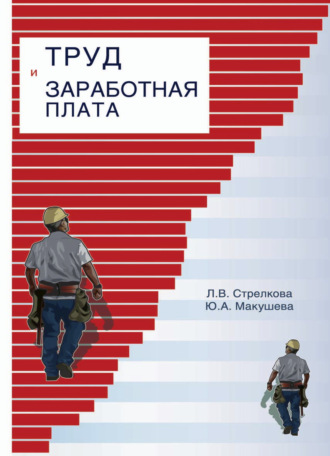 ТРУД
и
ЗАРАБОТНАЯ ПЛАТА

Л.В. Стрелкова
Ю.А. Макушева